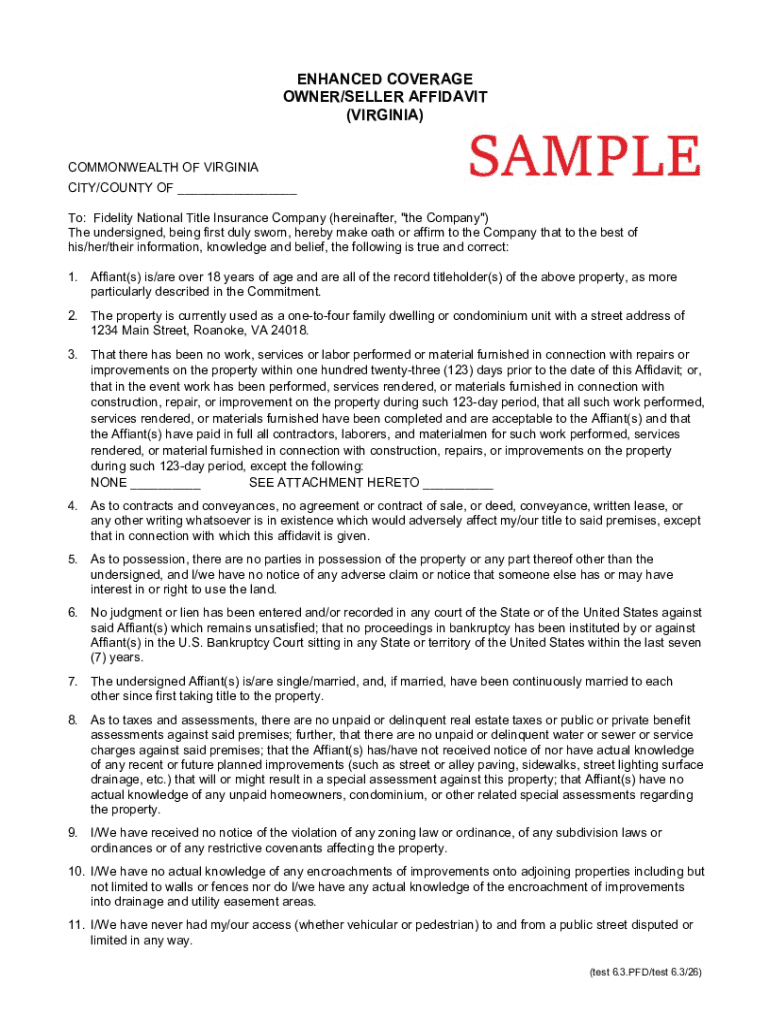 ENHANCED COVERAGE
OWNER/SELLER AFFIDAVIT
(VIRGINIA)

SAMPLE

COMMONWEALTH OF VIRGINIA
CITY/COUNTY OF ________________

To: Fidelity National Title Insurance Company (hereinafter, "the Company")
The undersigned, being first duly sworn, hereby make oath or affirm to the Company that to the best of his/her/their information, knowledge and belief, the following is true and correct:

1. Affiant(s) is/are over 18 years of age and are all of the record titleholder(s) of the above property, as more particularly described in the Commitment.

2. The property is currently used as a one-to-four family dwelling or condominium unit with a street address of 1234 Main Street, Roanoke, VA 24018.

3. That there has been no work, services or labor performed or material furnished in connection with repairs or improvements on the property within one hundred twenty-three (123) days prior to the date of this Affidavit; or, that in the event work has been performed, services rendered, or materials furnished in connection with construction, repair, or improvement on the property during such 123-day period, that all such work performed, services rendered, or materials furnished have been completed and are acceptable to the Affiant(s) and that the Affiant(s) have paid in full all contractors, laborers, and materialmen for such work performed, services rendered, or material furnished in connection with construction, repairs, or improvements on the property during such 123-day period, except the following:
NONE __________ SEE ATTACHMENT HERETO __________

4. As to contracts and conveyances, no agreement or contract of sale, or deed, conveyance, written lease, or any other writing whatsoever is in existence which would adversely affect my/our title to said premises, except that in connection with which this affidavit is given.

5. As to possession, there are no parties in possession of the property or any part thereof other than the undersigned, and I/we have no notice of any adverse claim or notice that someone else has or may have interest in or right to use the land.

6. No judgment or lien has been entered and/or recorded in any court of the State or of the United States against said Affiant(s) which remains unsatisfied; that no proceedings in bankruptcy has been instituted by or against Affiant(s) in the U.S. Bankruptcy Court sitting in any State or territory of the United States within the last seven (7) years.

7. The undersigned Affiant(s) is/are single/married, and, if married, have been continuously married to each other since first taking title to the property.

8. As to taxes and assessments, there are no unpaid or delinquent real estate taxes or public or private benefit assessments against said premises; further, that there are no unpaid or delinquent water or sewer or service charges against said premises; that the Affiant(s) has/have not received notice of nor have actual knowledge of any recent or future planned improvements (such as street or alley paving, sidewalks, street lighting surface drainage, etc.) that will or might result in a special assessment against this property; that Affiant(s) have no actual knowledge of any unpaid homeowners, condominium, or other related special assessments regarding the property.

9. I/We have received no notice of the violation of any zoning law or ordinance, of any subdivision laws or ordinances or of any restrictive covenants affecting the property.

10. I/We have no actual knowledge of any encroachments of improvements onto adjoining properties including but not limited to walls or fences nor do I/we have any actual knowledge of the encroachment of improvements into drainage and utility easement areas.

11. I/We have never had my/our access (whether vehicular or pedestrian) to and from a public street disputed or limited in any way.

(test 6.3.PFD/test 6.3/26)